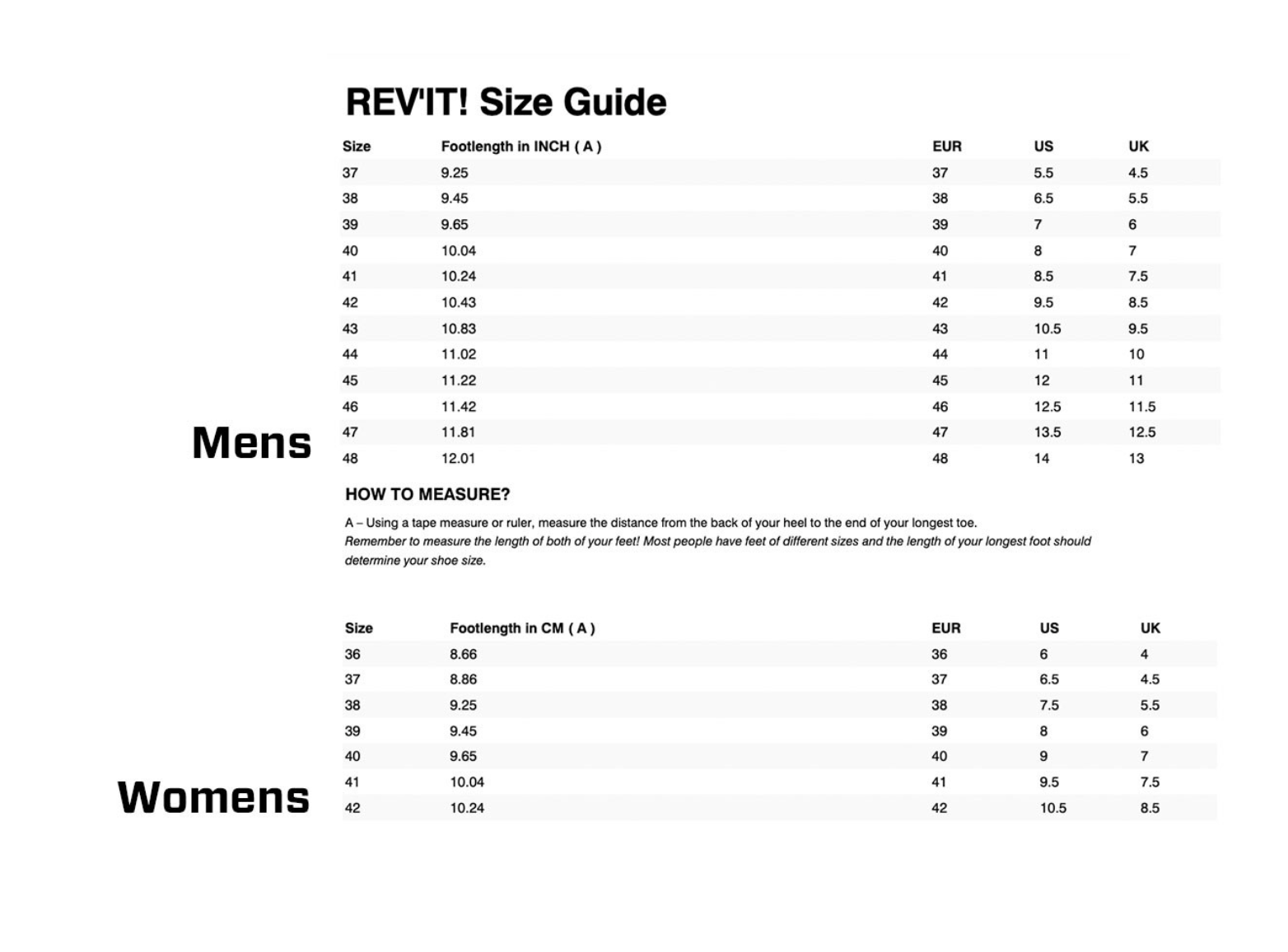 REV'IT! Size Guide

Mens

| Size | Footlength in INCH ( A ) | EUR | US | UK |
|---|---|---|---|---|
| 37 | 9.25 | 37 | 5.5 | 4.5 |
| 38 | 9.45 | 38 | 6.5 | 5.5 |
| 39 | 9.65 | 39 | 7 | 6 |
| 40 | 10.04 | 40 | 8 | 7 |
| 41 | 10.24 | 41 | 8.5 | 7.5 |
| 42 | 10.43 | 42 | 9.5 | 8.5 |
| 43 | 10.83 | 43 | 10.5 | 9.5 |
| 44 | 11.02 | 44 | 11 | 10 |
| 45 | 11.22 | 45 | 12 | 11 |
| 46 | 11.42 | 46 | 12.5 | 11.5 |
| 47 | 11.81 | 47 | 13.5 | 12.5 |
| 48 | 12.01 | 48 | 14 | 13 |

HOW TO MEASURE?

A – Using a tape measure or ruler, measure the distance from the back of your heel to the end of your longest toe.
Remember to measure the length of both of your feet! Most people have feet of different sizes and the length of your longest foot should determine your shoe size.

Womens

| Size | Footlength in CM ( A ) | EUR | US | UK |
|---|---|---|---|---|
| 36 | 8.66 | 36 | 6 | 4 |
| 37 | 8.86 | 37 | 6.5 | 4.5 |
| 38 | 9.25 | 38 | 7.5 | 5.5 |
| 39 | 9.45 | 39 | 8 | 6 |
| 40 | 9.65 | 40 | 9 | 7 |
| 41 | 10.04 | 41 | 9.5 | 7.5 |
| 42 | 10.24 | 42 | 10.5 | 8.5 |